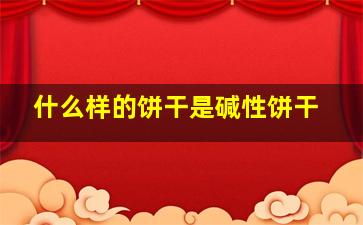 什么样的饼干是碱性饼干